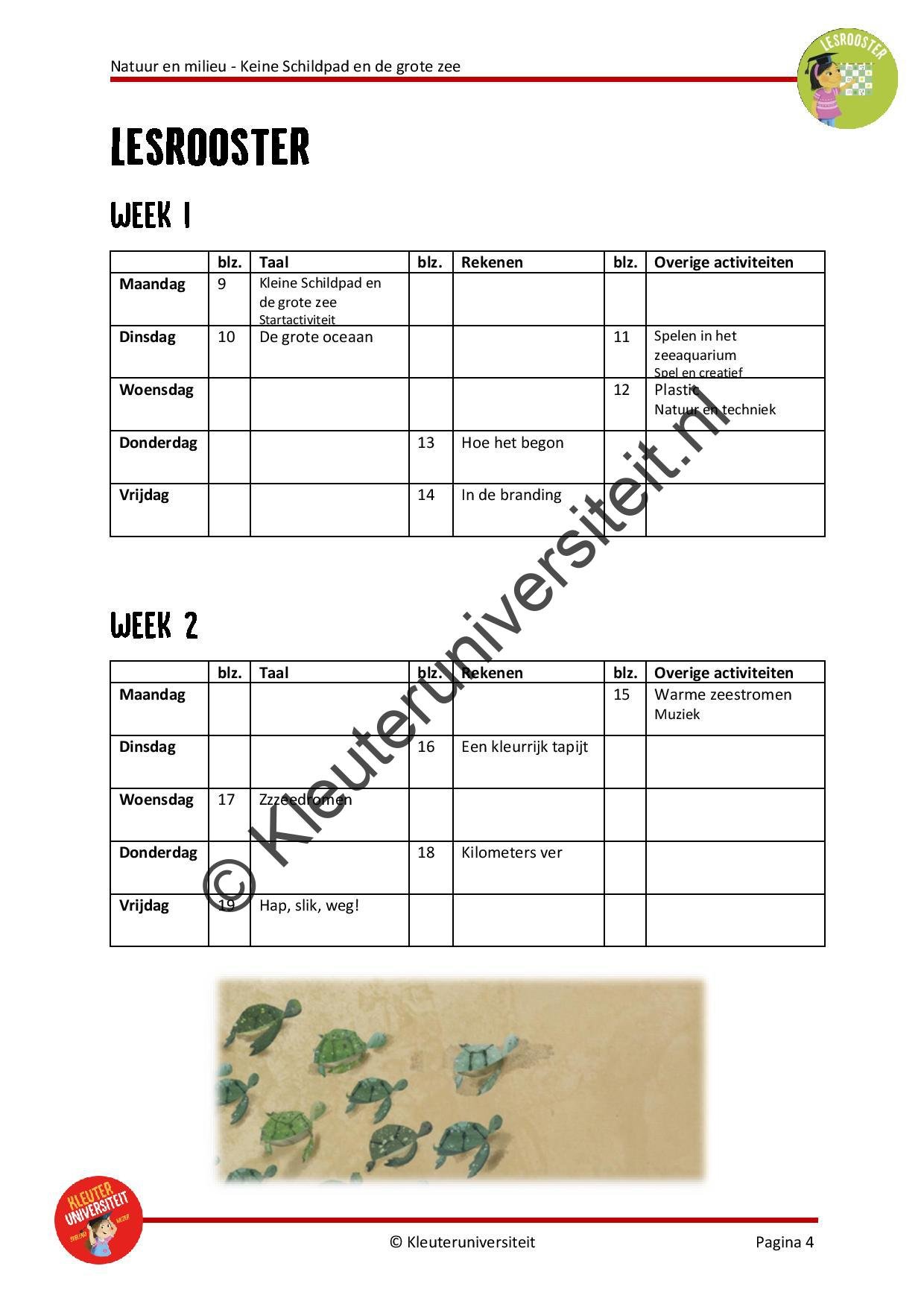 Natuur en milieu - Keine Schildpad en de grote zee

LESROOSTER

LESROOSTER

WEEK 1

| | blz. | Taal | blz. | Rekenen | blz. | Overige activiteiten |
|---|---|---|---|---|---|---|
| Maandag | 9 | Kleine Schildpad en de grote zee Startactiviteit | | | | |
| Dinsdag | 10 | De grote oceaan | | | 11 | Spelen in het zeeaquarium Spel en creatief |
| Woensdag | | | | | 12 | Plastic Natuur en techniek |
| Donderdag | | | 13 | Hoe het begon | | |
| Vrijdag | | | 14 | In de branding | | |

WEEK 2

| | blz. | Taal | blz. | Rekenen | blz. | Overige activiteiten |
|---|---|---|---|---|---|---|
| Maandag | | | | | 15 | Warme zeestromen Muziek |
| Dinsdag | | | 16 | Een kleurrijk tapijt | | |
| Woensdag | 17 | Zzzeedromen | | | | |
| Donderdag | | | 18 | Kilometers ver | | |
| Vrijdag | 19 | Hap, slik, weg! | | | | |

© Kleuteruniversiteit.nl

KLEUTER UNIVERSITEIT

© Kleuteruniversiteit

Pagina 4